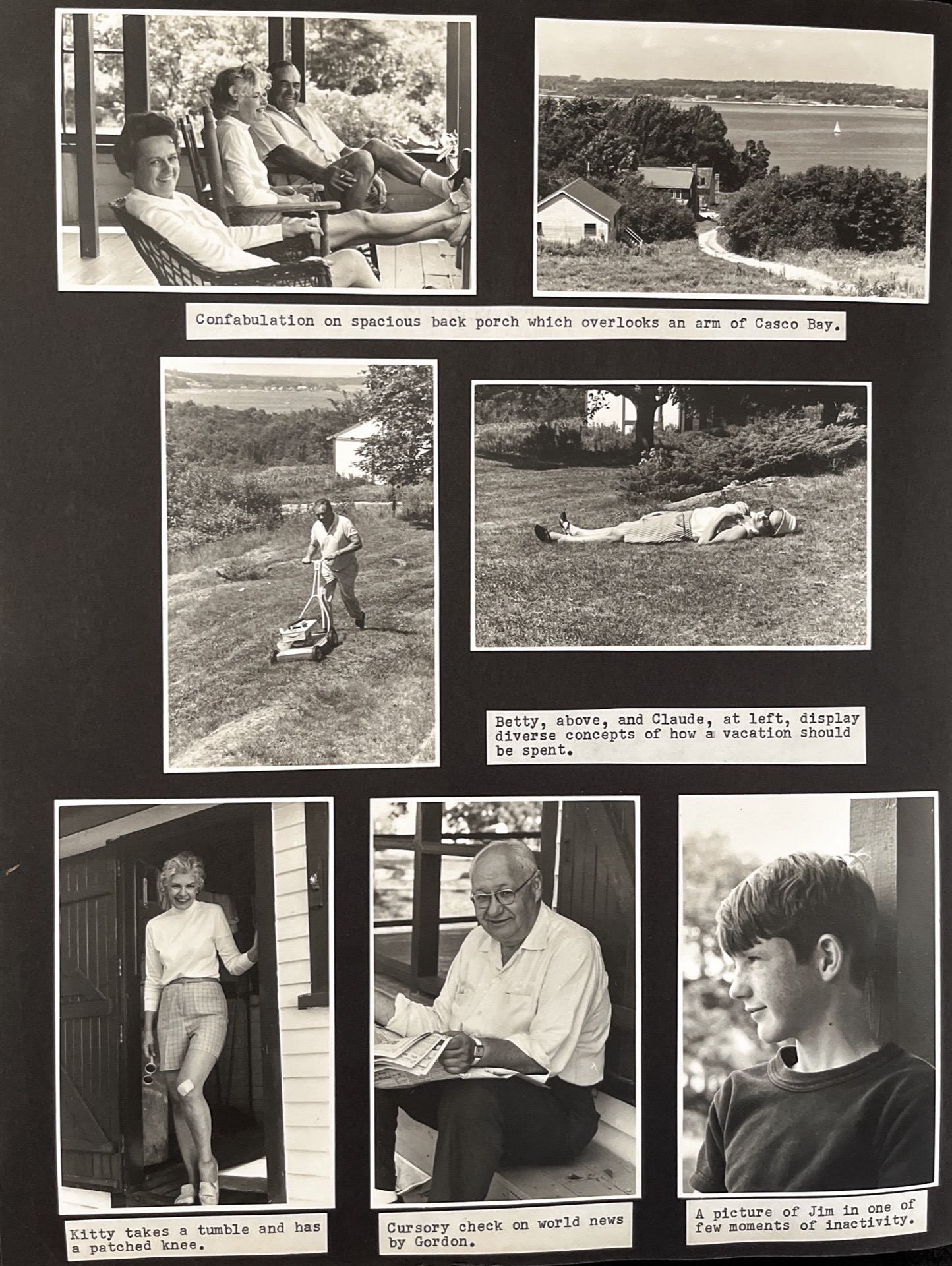 Confabulation on spacious back porch which overlooks an arm of Casco Bay.

Betty, above, and Claude, at left, display diverse concepts of how a vacation should be spent.

Kitty takes a tumble and has a patched knee.

Cursory check on world news by Gordon.

A picture of Jim in one of few moments of inactivity.